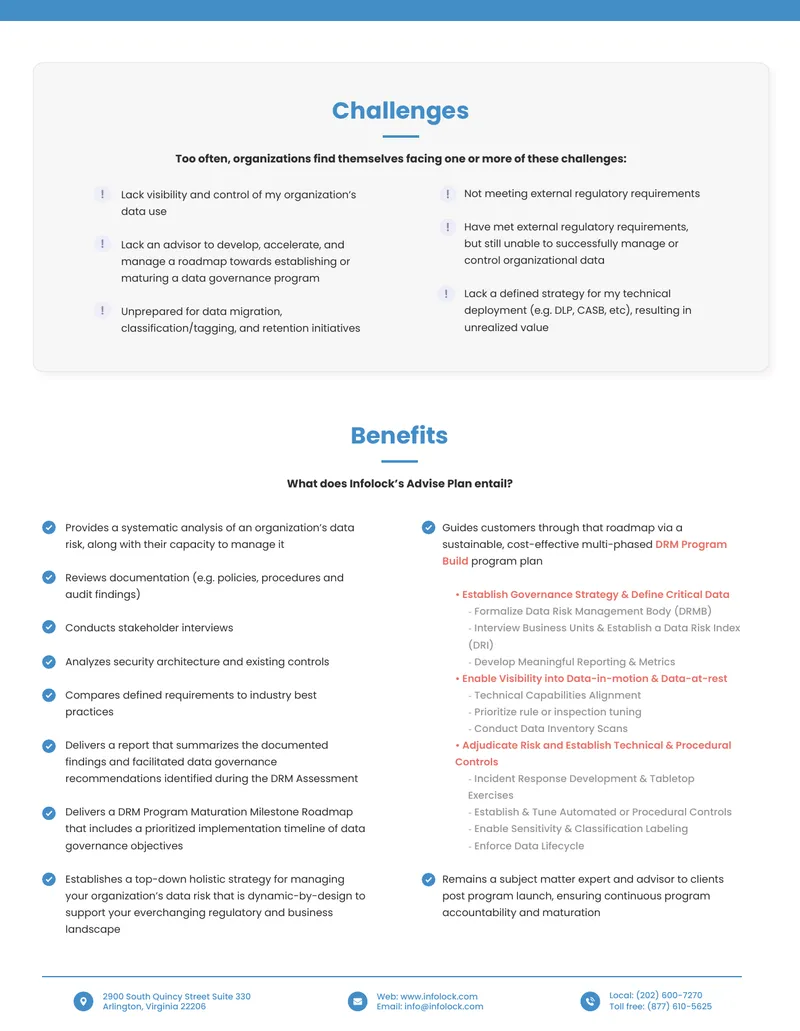 Challenges

Too often, organizations find themselves facing one or more of these challenges:

! Lack visibility and control of my organization's data use

! Lack an advisor to develop, accelerate, and manage a roadmap towards establishing or maturing a data governance program

! Unprepared for data migration, classification/tagging, and retention initiatives

! Not meeting external regulatory requirements

! Have met external regulatory requirements, but still unable to successfully manage or control organizational data

! Lack a defined strategy for my technical deployment (e.g. DLP, CASB, etc), resulting in unrealized value

Benefits

What does Infolock's Advise Plan entail?

Provides a systematic analysis of an organization's data risk, along with their capacity to manage it

Reviews documentation (e.g. policies, procedures and audit findings)

Conducts stakeholder interviews

Analyzes security architecture and existing controls

Compares defined requirements to industry best practices

Delivers a report that summarizes the documented findings and facilitated data governance recommendations identified during the DRM Assessment

Delivers a DRM Program Maturation Milestone Roadmap that includes a prioritized implementation timeline of data governance objectives

Establishes a top-down holistic strategy for managing your organization's data risk that is dynamic-by-design to support your everchanging regulatory and business landscape

Guides customers through that roadmap via a sustainable, cost-effective multi-phased DRM Program Build program plan

• Establish Governance Strategy & Define Critical Data
- Formalize Data Risk Management Body (DRMB)
- Interview Business Units & Establish a Data Risk Index (DRI)
- Develop Meaningful Reporting & Metrics
• Enable Visibility into Data-in-motion & Data-at-rest
- Technical Capabilities Alignment
- Prioritize rule or inspection tuning
- Conduct Data Inventory Scans
• Adjudicate Risk and Establish Technical & Procedural Controls
- Incident Response Development & Tabletop Exercises
- Establish & Tune Automated or Procedural Controls
- Enable Sensitivity & Classification Labeling
- Enforce Data Lifecycle

Remains a subject matter expert and advisor to clients post program launch, ensuring continuous program accountability and maturation

2900 South Quincy Street Suite 330
Arlington, Virginia 22206

Web: www.infolock.com
Email: info@infolock.com

Local: (202) 600-7270
Toll free: (877) 610-5625